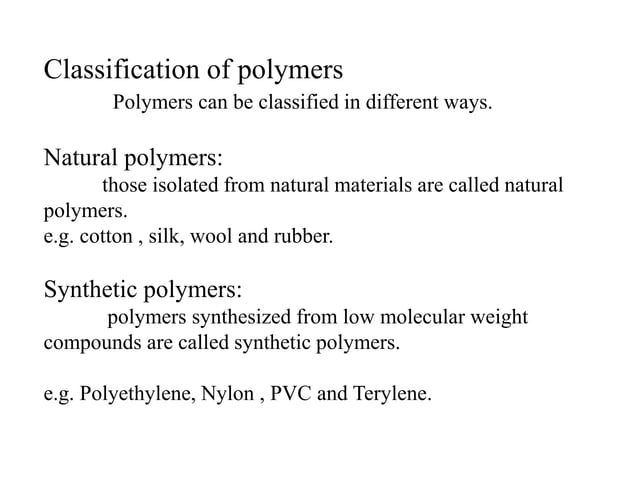 Classification of polymers

Polymers can be classified in different ways.

Natural polymers:

those isolated from natural materials are called natural polymers.
e.g. cotton , silk, wool and rubber.

Synthetic polymers:

polymers synthesized from low molecular weight compounds are called synthetic polymers.

e.g. Polyethylene, Nylon , PVC and Terylene.